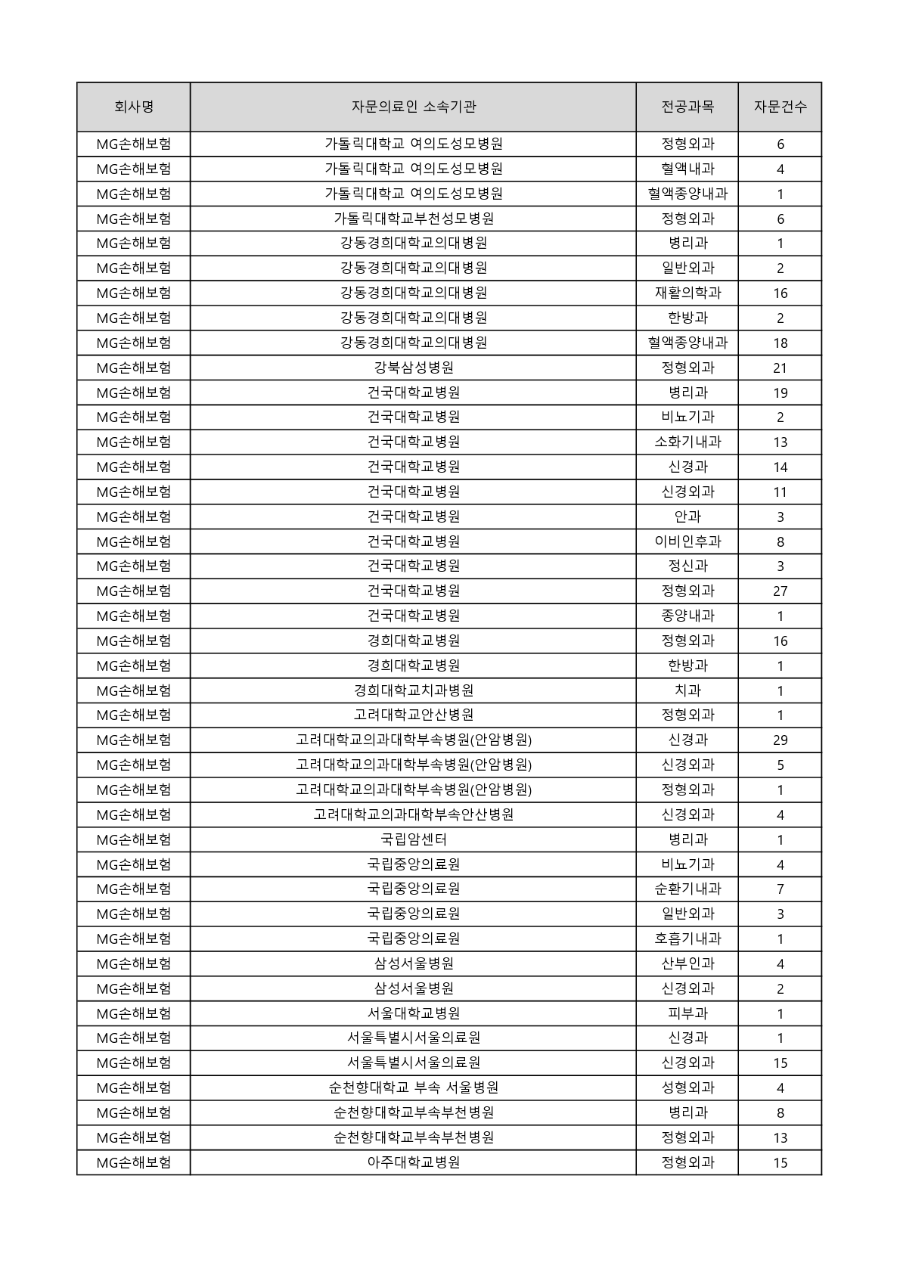 | 회사명 | 자문의료인 소속기관 | 전공과목 | 자문건수 |
|---|---|---|---|
| MG손해보험 | 가톨릭대학교 여의도성모병원 | 정형외과 | 6 |
| MG손해보험 | 가톨릭대학교 여의도성모병원 | 혈액내과 | 4 |
| MG손해보험 | 가톨릭대학교 여의도성모병원 | 혈액종양내과 | 1 |
| MG손해보험 | 가톨릭대학교부천성모병원 | 정형외과 | 6 |
| MG손해보험 | 강동경희대학교의대병원 | 병리과 | 1 |
| MG손해보험 | 강동경희대학교의대병원 | 일반외과 | 2 |
| MG손해보험 | 강동경희대학교의대병원 | 재활의학과 | 16 |
| MG손해보험 | 강동경희대학교의대병원 | 한방과 | 2 |
| MG손해보험 | 강동경희대학교의대병원 | 혈액종양내과 | 18 |
| MG손해보험 | 강북삼성병원 | 정형외과 | 21 |
| MG손해보험 | 건국대학교병원 | 병리과 | 19 |
| MG손해보험 | 건국대학교병원 | 비뇨기과 | 2 |
| MG손해보험 | 건국대학교병원 | 소화기내과 | 13 |
| MG손해보험 | 건국대학교병원 | 신경과 | 14 |
| MG손해보험 | 건국대학교병원 | 신경외과 | 11 |
| MG손해보험 | 건국대학교병원 | 안과 | 3 |
| MG손해보험 | 건국대학교병원 | 이비인후과 | 8 |
| MG손해보험 | 건국대학교병원 | 정신과 | 3 |
| MG손해보험 | 건국대학교병원 | 정형외과 | 27 |
| MG손해보험 | 건국대학교병원 | 종양내과 | 1 |
| MG손해보험 | 경희대학교병원 | 정형외과 | 16 |
| MG손해보험 | 경희대학교병원 | 한방과 | 1 |
| MG손해보험 | 경희대학교치과병원 | 치과 | 1 |
| MG손해보험 | 고려대학교안산병원 | 정형외과 | 1 |
| MG손해보험 | 고려대학교의과대학부속병원(안암병원) | 신경과 | 29 |
| MG손해보험 | 고려대학교의과대학부속병원(안암병원) | 신경외과 | 5 |
| MG손해보험 | 고려대학교의과대학부속병원(안암병원) | 정형외과 | 1 |
| MG손해보험 | 고려대학교의과대학부속안산병원 | 신경외과 | 4 |
| MG손해보험 | 국립암센터 | 병리과 | 1 |
| MG손해보험 | 국립중앙의료원 | 비뇨기과 | 4 |
| MG손해보험 | 국립중앙의료원 | 순환기내과 | 7 |
| MG손해보험 | 국립중앙의료원 | 일반외과 | 3 |
| MG손해보험 | 국립중앙의료원 | 호흡기내과 | 1 |
| MG손해보험 | 삼성서울병원 | 산부인과 | 4 |
| MG손해보험 | 삼성서울병원 | 신경외과 | 2 |
| MG손해보험 | 서울대학교병원 | 피부과 | 1 |
| MG손해보험 | 서울특별시서울의료원 | 신경과 | 1 |
| MG손해보험 | 서울특별시서울의료원 | 신경외과 | 15 |
| MG손해보험 | 순천향대학교 부속 서울병원 | 성형외과 | 4 |
| MG손해보험 | 순천향대학교부속부천병원 | 병리과 | 8 |
| MG손해보험 | 순천향대학교부속부천병원 | 정형외과 | 13 |
| MG손해보험 | 아주대학교병원 | 정형외과 | 15 |